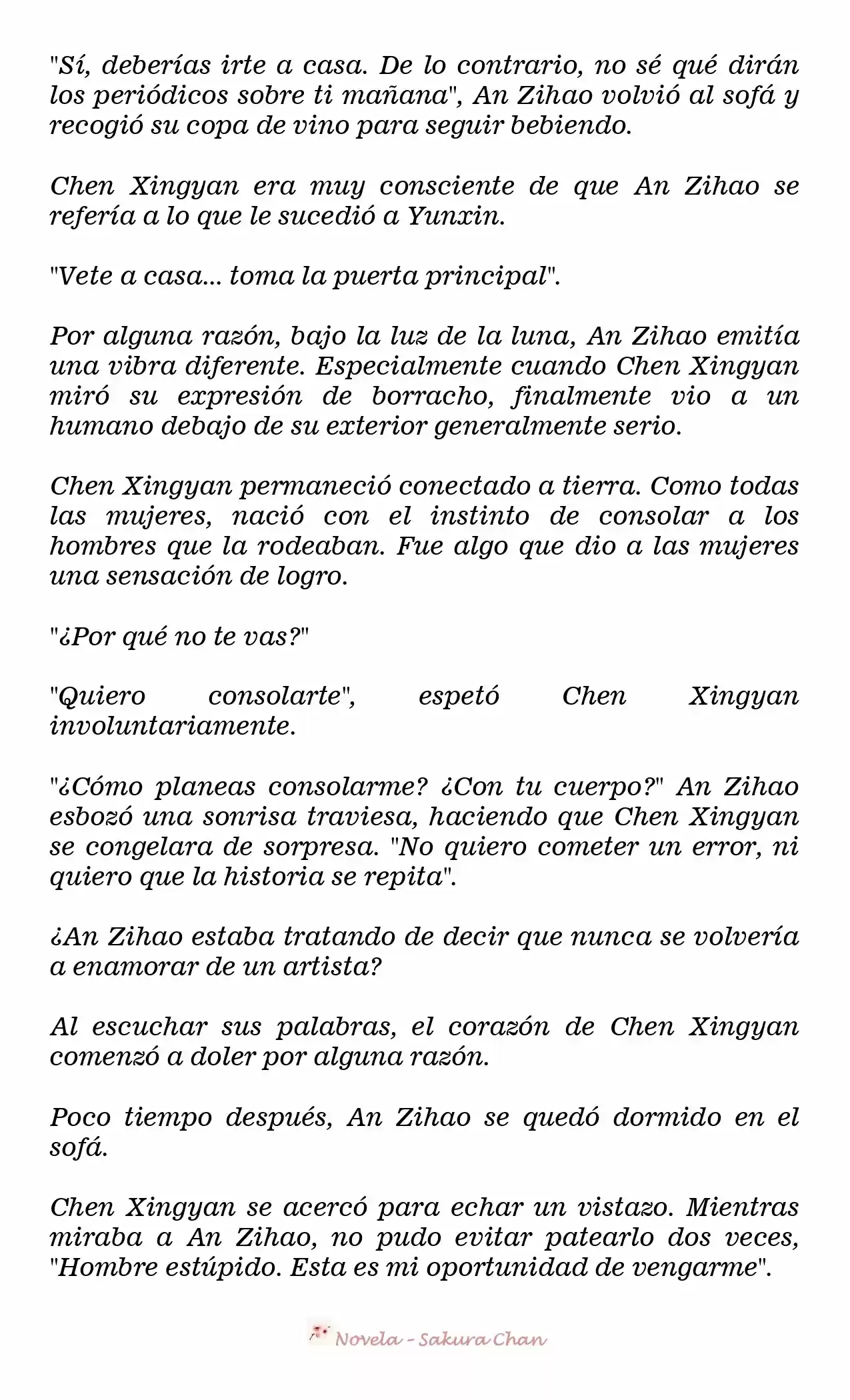 "Sí, deberías irte a casa. De lo contrario, no sé qué dirán los periódicos sobre ti mañana", An Zihao volvió al sofá y recogió su copa de vino para seguir bebiendo.

Chen Xingyan era muy consciente de que An Zihao se refería a lo que le sucedió a Yunxin.

"Vete a casa... toma la puerta principal".

Por alguna razón, bajo la luz de la luna, An Zihao emitía una vibra diferente. Especialmente cuando Chen Xingyan miró su expresión de borracho, finalmente vio a un humano debajo de su exterior generalmente serio.

Chen Xingyan permaneció conectado a tierra. Como todas las mujeres, nació con el instinto de consolar a los hombres que la rodeaban. Fue algo que dio a las mujeres una sensación de logro.

"¿Por qué no te vas?"

"Quiero consolarte", espetó Chen Xingyan involuntariamente.

"¿Cómo planeas consolarme? ¿Con tu cuerpo?" An Zihao esbozó una sonrisa traviesa, haciendo que Chen Xingyan se congelara de sorpresa. "No quiero cometer un error, ni quiero que la historia se repita".

¿An Zihao estaba tratando de decir que nunca se volvería a enamorar de un artista?

Al escuchar sus palabras, el corazón de Chen Xingyan comenzó a doler por alguna razón.

Poco tiempo después, An Zihao se quedó dormido en el sofá.

Chen Xingyan se acercó para echar un vistazo. Mientras miraba a An Zihao, no pudo evitar patearlo dos veces, "Hombre estúpido. Esta es mi oportunidad de vengarme".

Novela - Sakura Chan